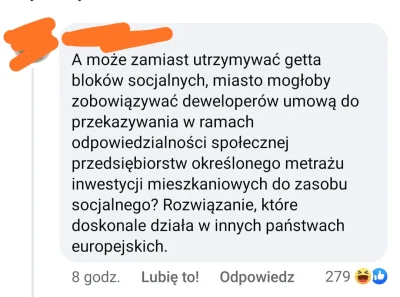 A może zamiast utrzymywać getta bloków socjalnych, miasto mogłoby zobowiązywać deweloperów umową do przekazywania w ramach odpowiedzialności społecznej przedsiębiorstw określonego metrażu inwestycji mieszkaniowych do zasobu socjalnego? Rozwiązanie, które doskonale działa w innych państwach europejskich.

8 godz. Lubię to! Odpowiedz 279